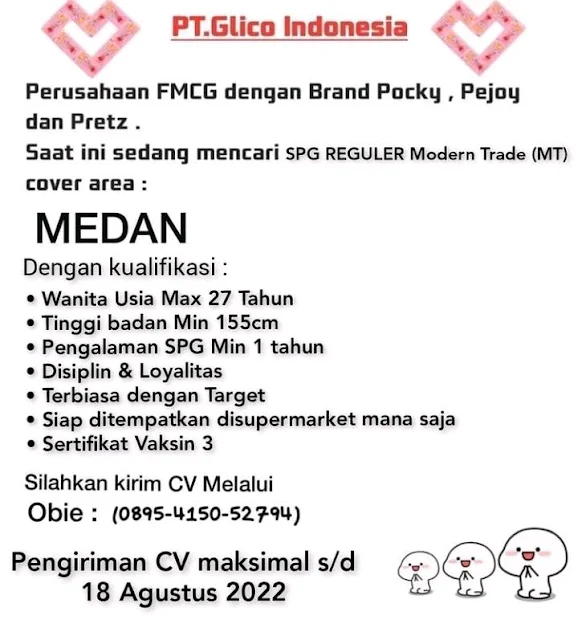 PT.Glico Indonesia

Perusahaan FMCG dengan Brand Pocky , Pejoy dan Pretz .
Saat ini sedang mencari SPG REGULER Modern Trade (MT) cover area :

MEDAN

Dengan kualifikasi :
• Wanita Usia Max 27 Tahun
• Tinggi badan Min 155cm
• Pengalaman SPG Min 1 tahun
• Disiplin & Loyalitas
• Terbiasa dengan Target
• Siap ditempatkan disupermarket mana saja
• Sertifikat Vaksin 3

Silahkan kirim CV Melalui
Obie : (0895-4150-52794)

Pengiriman CV maksimal s/d
18 Agustus 2022